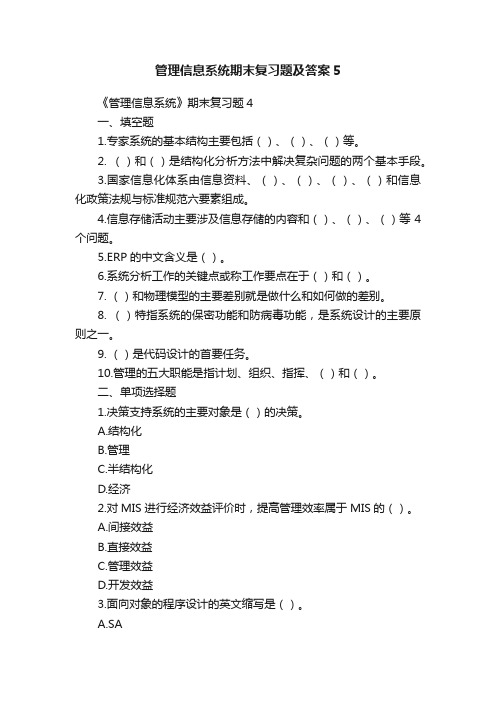 管理信息系统期末复习题及答案5

《管理信息系统》期末复习题4

一、填空题

1.专家系统的基本结构主要包括（ ）、（ ）、（ ）等。

2.（ ）和（ ）是结构化分析方法中解决复杂问题的两个基本手段。

3.国家信息化体系由信息资料、（ ）、（ ）、（ ）、（ ）和信息化政策法规与标准规范六要素组成。

4.信息存储活动主要涉及信息存储的内容和（ ）、（ ）、（ ）等4个问题。

5.ERP的中文含义是（ ）。

6.系统分析工作的关键点或称工作要点在于（ ）和（ ）。

7.（ ）和物理模型的主要差别就是做什么和如何做的差别。

8.（ ）特指系统的保密功能和防病毒功能，是系统设计的主要原则之一。

9.（ ）是代码设计的首要任务。

10.管理的五大职能是指计划、组织、指挥、（ ）和（ ）。

二、单项选择题

1.决策支持系统的主要对象是（ ）的决策。

A.结构化

B.管理

C.半结构化

D.经济

2.对MIS进行经济效益评价时，提高管理效率属于MIS的（ ）。

A.间接效益

B.直接效益

C.管理效益

D.开发效益

3.面向对象的程序设计的英文缩写是（ ）。

A.SA